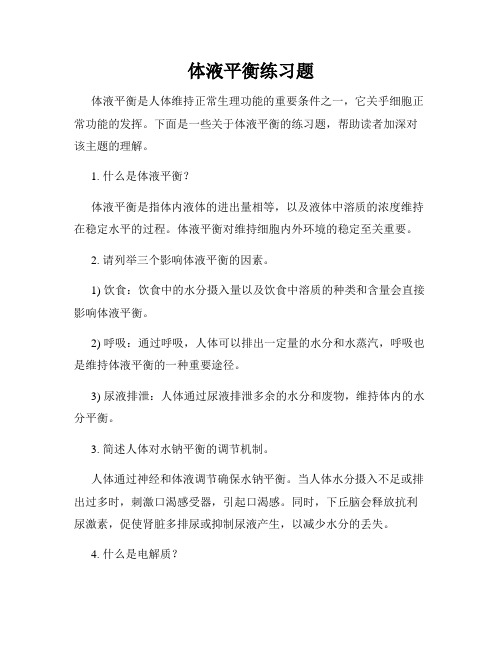 体液平衡练习题

体液平衡是人体维持正常生理功能的重要条件之一，它关乎细胞正常功能的发挥。下面是一些关于体液平衡的练习题，帮助读者加深对该主题的理解。

1. 什么是体液平衡？

体液平衡是指体内液体的进出量相等，以及液体中溶质的浓度维持在稳定水平的过程。体液平衡对维持细胞内外环境的稳定至关重要。

2. 请列举三个影响体液平衡的因素。

1) 饮食：饮食中的水分摄入量以及饮食中溶质的种类和含量会直接影响体液平衡。

2) 呼吸：通过呼吸，人体可以排出一定量的水分和水蒸汽，呼吸也是维持体液平衡的一种重要途径。

3) 尿液排泄：人体通过尿液排泄多余的水分和废物，维持体内的水分平衡。

3. 简述人体对水钠平衡的调节机制。

人体通过神经和体液调节确保水钠平衡。当人体水分摄入不足或排出过多时，刺激口渴感受器，引起口渴感。同时，下丘脑会释放抗利尿激素，促使肾脏多排尿或抑制尿液产生，以减少水分的丢失。

4. 什么是电解质？